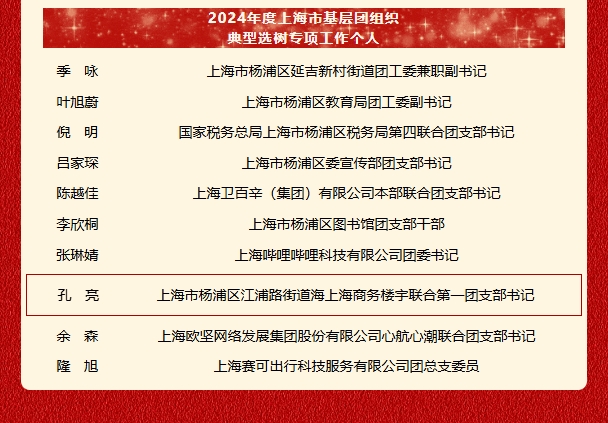 2024年度上海市基层团组织
典型选树专项工作个人

| 季　咏 | 上海市杨浦区延吉新村街道团工委兼职副书记 |
|---|---|
| 叶旭蔚 | 上海市杨浦区教育局团工委副书记 |
| 倪　明 | 国家税务总局上海市杨浦区税务局第四联合团支部书记 |
| 吕家琛 | 上海市杨浦区委宣传部团支部书记 |
| 陈越佳 | 上海卫百辛（集团）有限公司本部联合团支部书记 |
| 李欣桐 | 上海市杨浦区图书馆团支部干部 |
| 张琳婧 | 上海哔哩哔哩科技有限公司团委书记 |
| 孔　亮 | 上海市杨浦区江浦路街道海上海商务楼宇联合第一团支部书记 |
| 余　森 | 上海欧坚网络发展集团股份有限公司心航心潮联合团支部书记 |
| 隆　旭 | 上海赛可出行科技服务有限公司团总支委员 |